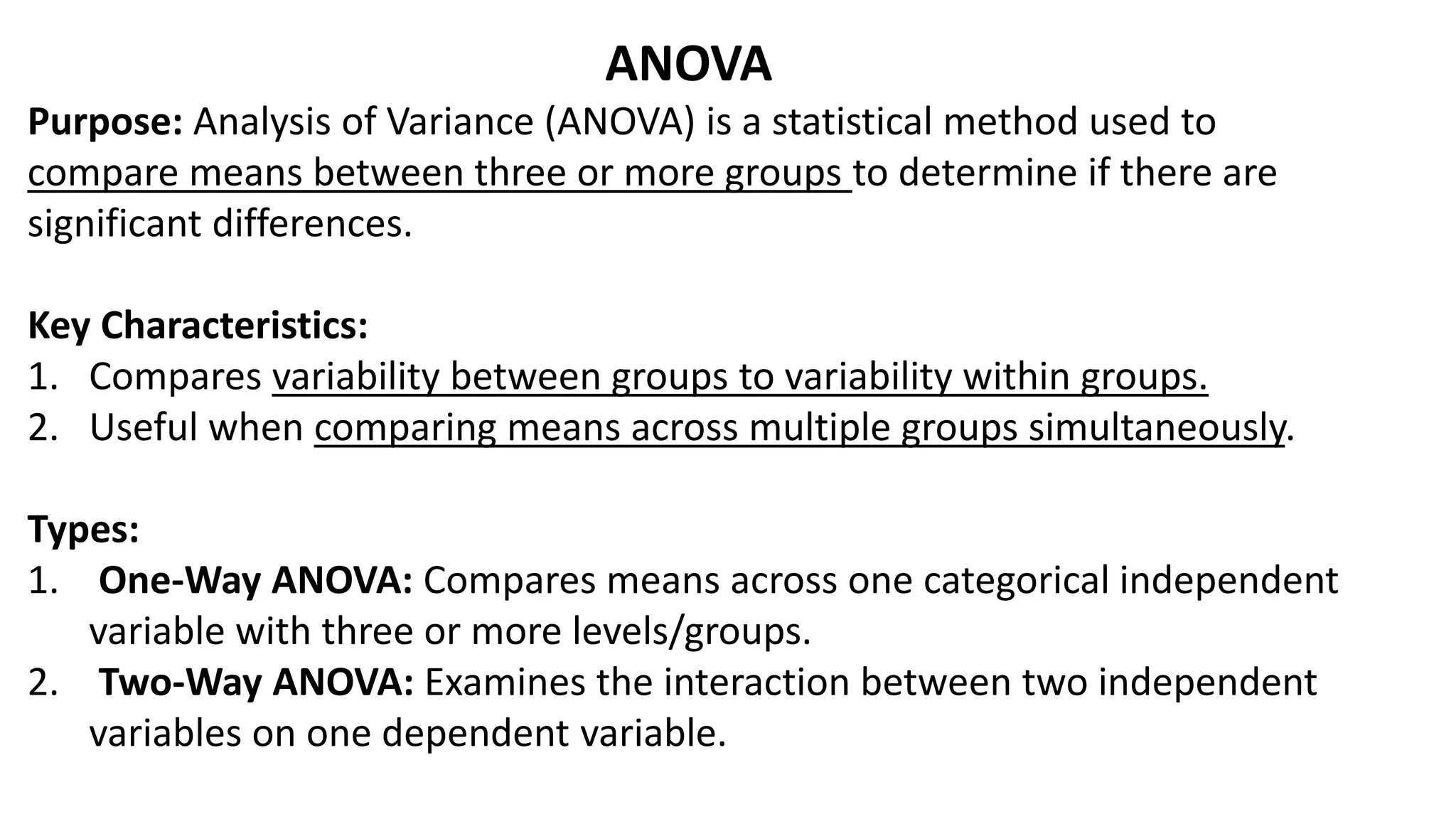 ANOVA

Purpose: Analysis of Variance (ANOVA) is a statistical method used to compare means between three or more groups to determine if there are significant differences.

Key Characteristics:
1. Compares variability between groups to variability within groups.
2. Useful when comparing means across multiple groups simultaneously.

Types:
1. One-Way ANOVA: Compares means across one categorical independent variable with three or more levels/groups.
2. Two-Way ANOVA: Examines the interaction between two independent variables on one dependent variable.